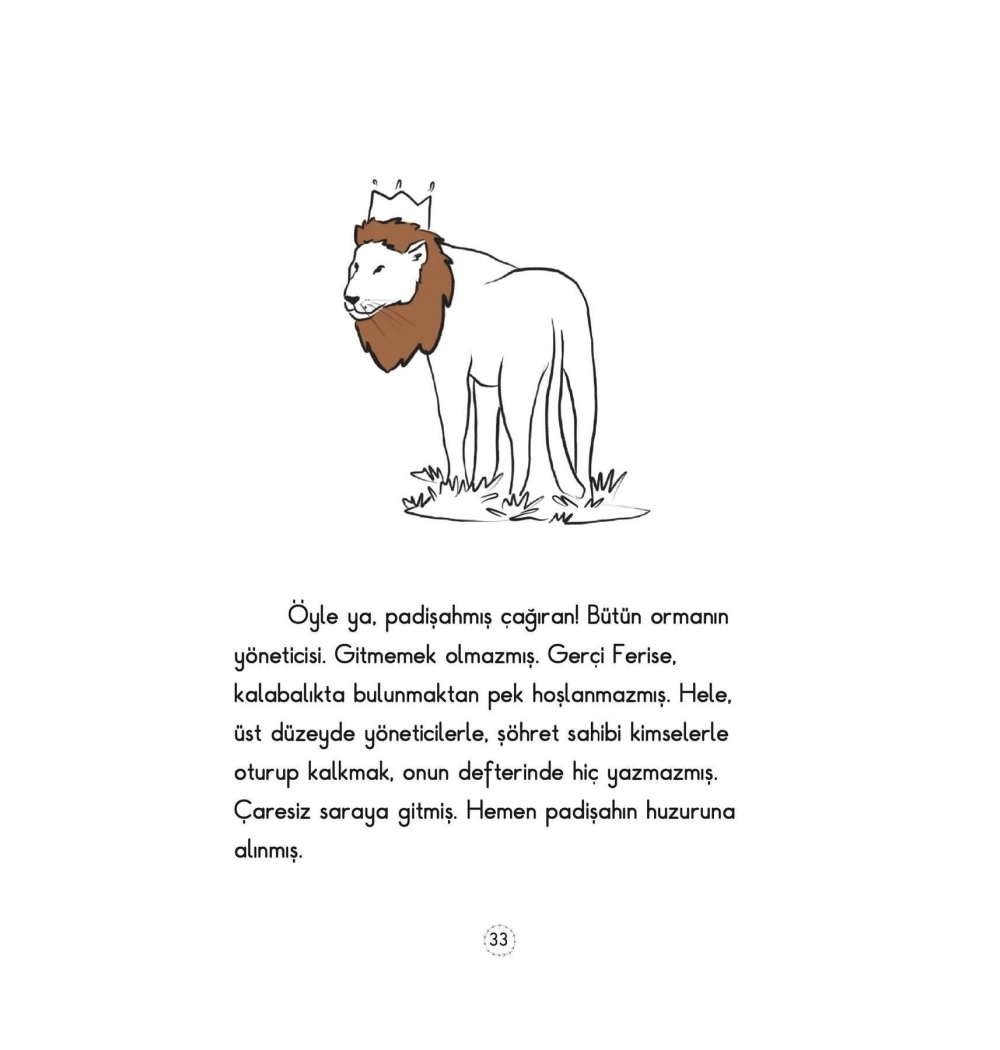 Öyle ya, padişahmış çağıran! Bütün ormanın yöneticisi. Gitmemek olmazmış. Gerçi Ferise, kalabalıkta bulunmaktan pek hoşlanmazmış. Hele, üst düzeyde yöneticilerle, şöhret sahibi kimselerle oturup kalkmak, onun defterinde hiç yazmazmış. Çaresiz saraya gitmiş. Hemen padişahın huzuruna alınmış.

33